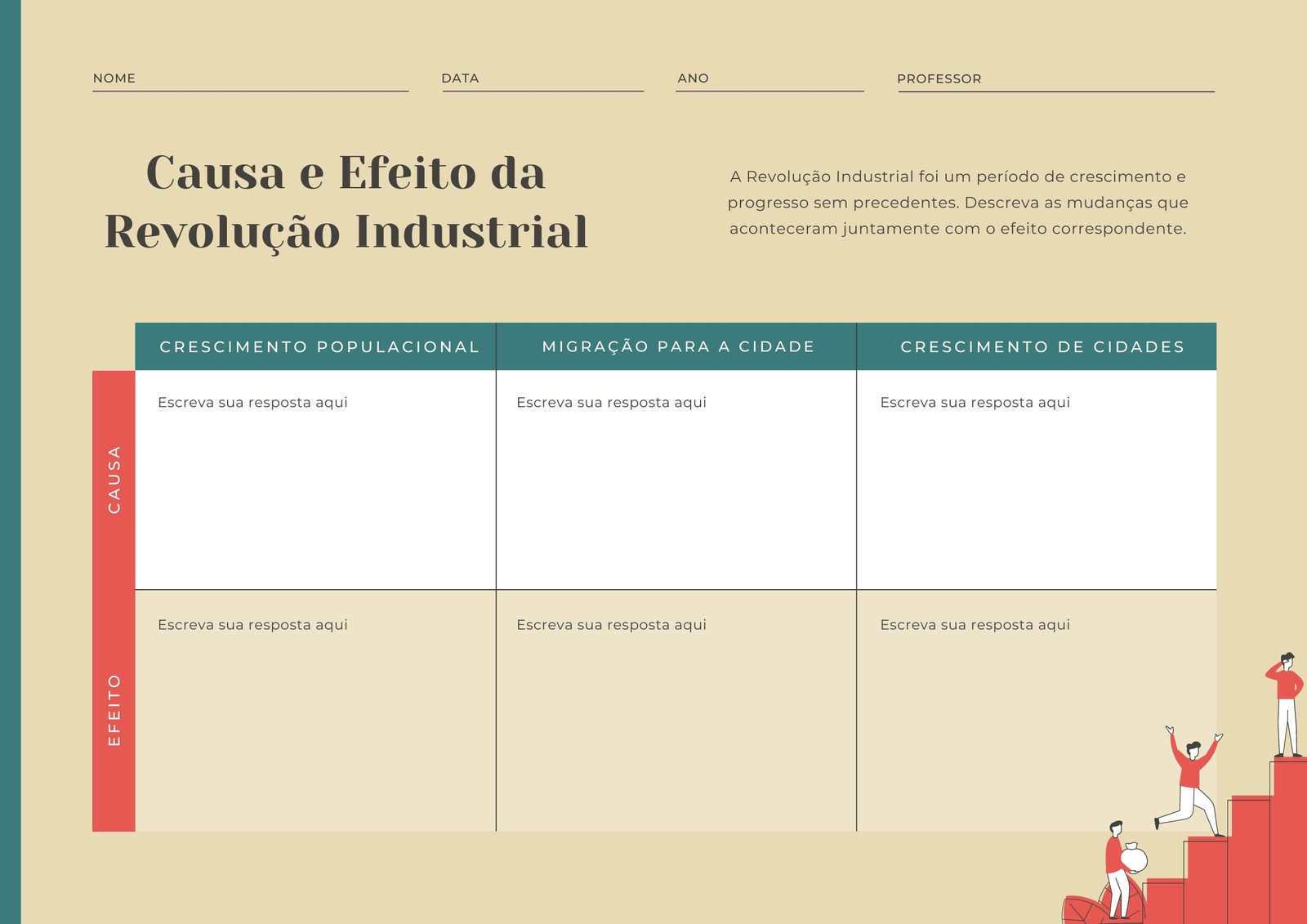 NOME ____ DATA ____ ANO ____ PROFESSOR ____

Causa e Efeito da Revolução Industrial

A Revolução Industrial foi um período de crescimento e progresso sem precedentes. Descreva as mudanças que aconteceram juntamente com o efeito correspondente.

| | CRESCIMENTO POPULACIONAL | MIGRAÇÃO PARA A CIDADE | CRESCIMENTO DE CIDADES |
|---|---|---|---|
| CAUSA | Escreva sua resposta aqui | Escreva sua resposta aqui | Escreva sua resposta aqui |
| EFEITO | Escreva sua resposta aqui | Escreva sua resposta aqui | Escreva sua resposta aqui |